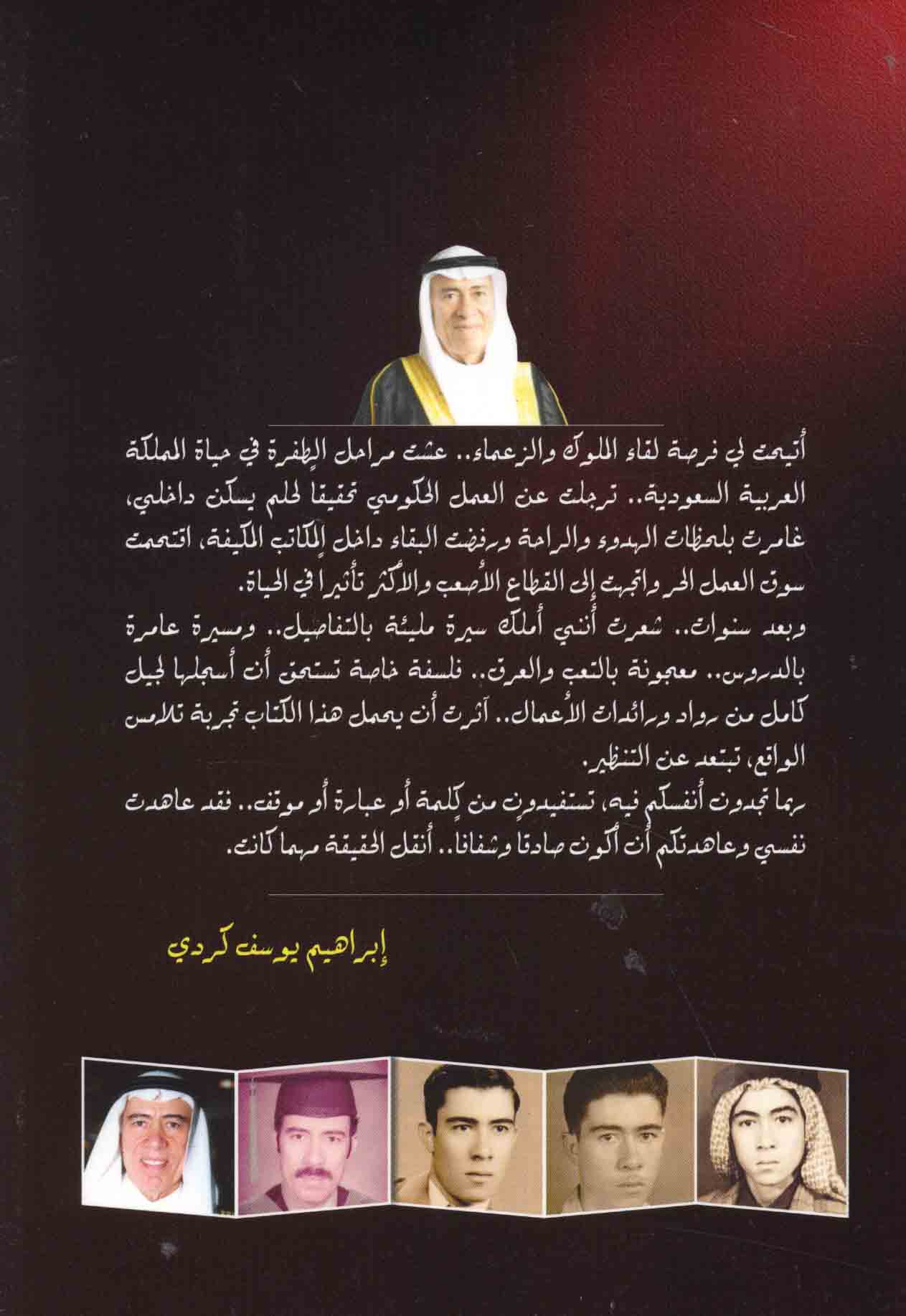 أتيحت لي فرصة لقاء الملوك والزعماء.. عشت مراحل الطفرة في حياة المملكة العربية السعودية.. ترجلت عن العمل الحكومي تحقيقا لحلم يسكن داخلي، غامرت بلحظات الهدوء والراحة ورفضت البقاء داخل المكاتب المكيفة، اقتحمت سوق العمل الحر واتجهت إلى القطاع الأصعب والأكثر تأثيرا في الحياة.

وبعد سنوات.. شعرت أنني أملك سيرة مليئة بالتفاصيل.. ومسيرة عامرة بالدروس.. معجونة بالتعب والعرق.. فلسفة خاصة تستحق أن أسجلها لجيل كامل من رواد ورائدات الأعمال.. آثرت أن يحمل هذا الكتاب تجربة تلامس الواقع، تبتعد عن التنظير.

ربما تجدون أنفسكم فيه، تستفيدون من كلمة أو عبارة أو موقف.. فقد عاهدت نفسي وعاهدتكم أن أكون صادقا وشفافا.. أنقل الحقيقة مهما كانت.

إبراهيم يوسف كردي